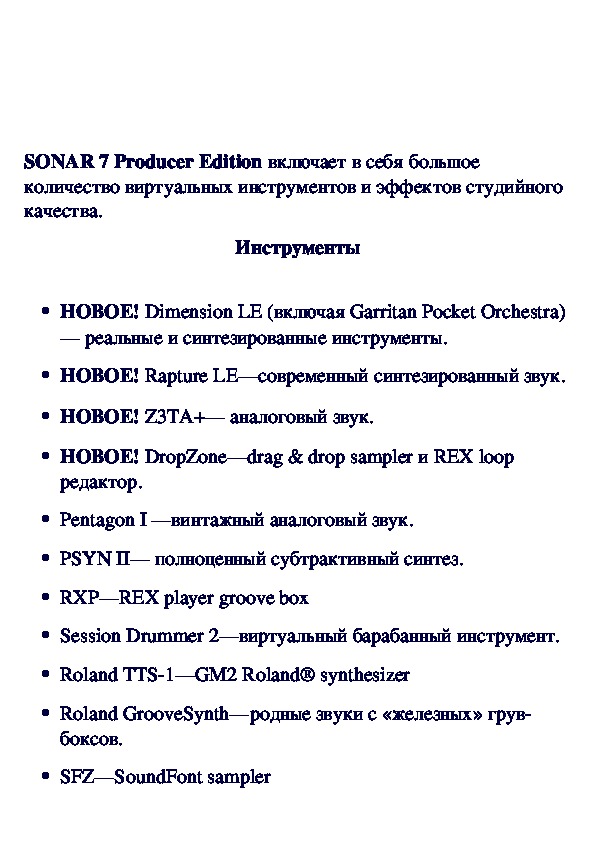 SONAR 7 Producer Edition включает в себя большое количество виртуальных инструментов и эффектов студийного качества.

Инструменты

• НОВОЕ! Dimension LE (включая Garritan Pocket Orchestra) — реальные и синтезированные инструменты.

• НОВОЕ! Rapture LE—современный синтезированный звук.

• НОВОЕ! Z3TA+— аналоговый звук.

• НОВОЕ! DropZone—drag & drop sampler и REX loop редактор.

• Pentagon I —винтажный аналоговый звук.

• PSYN II— полноценный субтрактивный синтез.

• RXP—REX player groove box

• Session Drummer 2—виртуальный барабанный инструмент.

• Roland TTS-1—GM2 Roland® synthesizer

• Roland GrooveSynth—родные звуки с «железных» грув-боксов.

• SFZ—SoundFont sampler